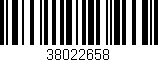 38022658